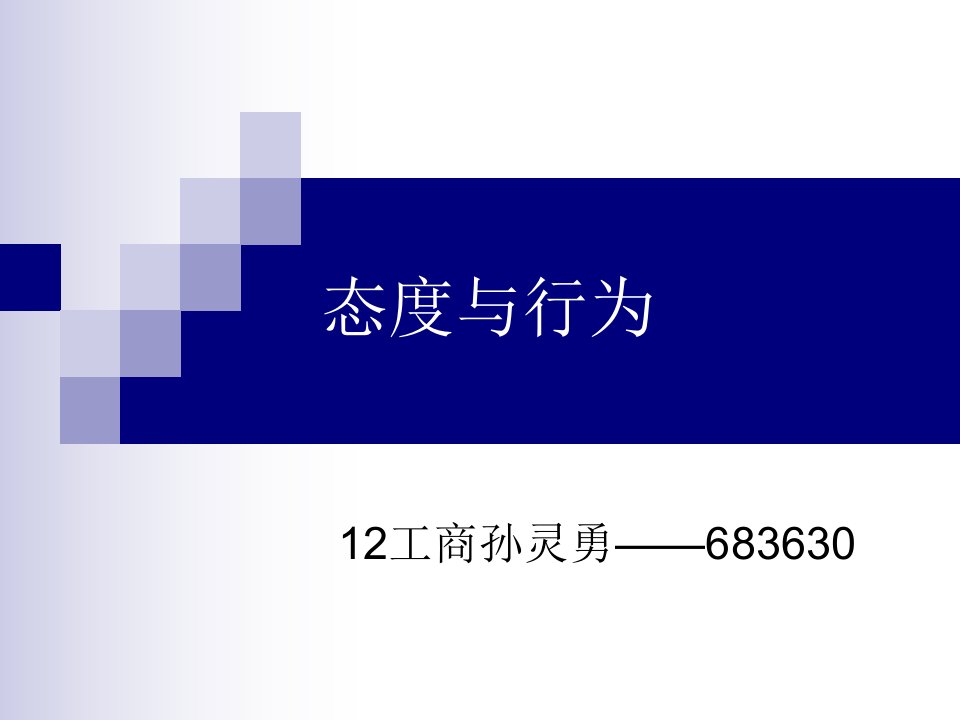 态度与行为

12工商孙灵勇——683630